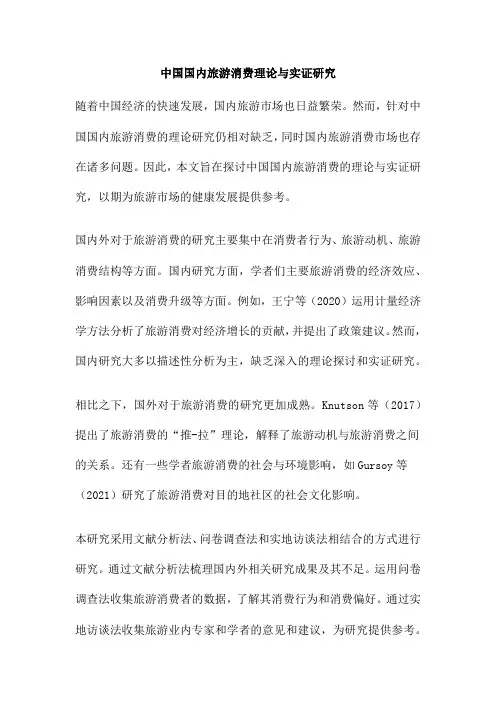 中国国内旅游消费理论与实证研究

随着中国经济的快速发展，国内旅游市场也日益繁荣。然而，针对中国国内旅游消费的理论研究仍相对缺乏，同时国内旅游消费市场也存在诸多问题。因此，本文旨在探讨中国国内旅游消费的理论与实证研究，以期为旅游市场的健康发展提供参考。

国内外对于旅游消费的研究主要集中在消费者行为、旅游动机、旅游消费结构等方面。国内研究方面，学者们主要旅游消费的经济效应、影响因素以及消费升级等方面。例如，王宁等（2020）运用计量经济学方法分析了旅游消费对经济增长的贡献，并提出了政策建议。然而，国内研究大多以描述性分析为主，缺乏深入的理论探讨和实证研究。

相比之下，国外对于旅游消费的研究更加成熟。Knutson 等（2017）提出了旅游消费的“推-拉”理论，解释了旅游动机与旅游消费之间的关系。还有一些学者旅游消费的社会与环境影响，如 Gursoy 等（2021）研究了旅游消费对目的地社区的社会文化影响。

本研究采用文献分析法、问卷调查法和实地访谈法相结合的方式进行研究。通过文献分析法梳理国内外相关研究成果及其不足。运用问卷调查法收集旅游消费者的数据，了解其消费行为和消费偏好。通过实地访谈法收集旅游业内专家和学者的意见和建议，为研究提供参考。